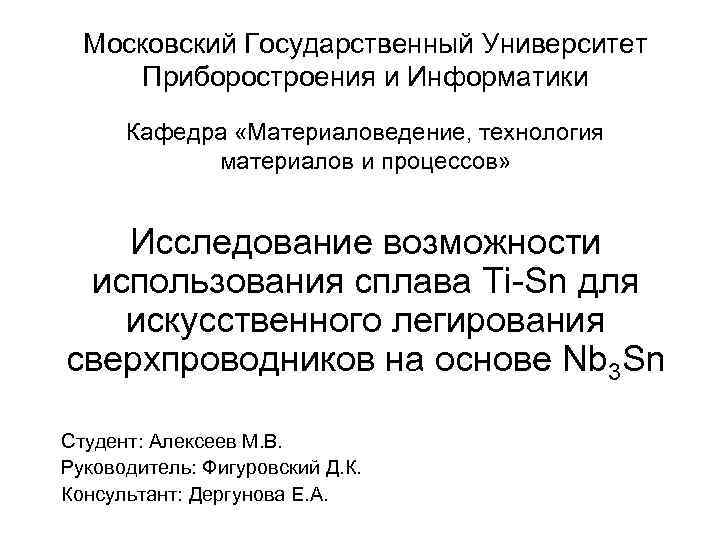 Московский Государственный Университет Приборостроения и Информатики

Кафедра «Материаловедение, технология материалов и процессов»

Исследование возможности использования сплава Ti-Sn для искусственного легирования сверхпроводников на основе $Nb_3Sn$

Студент: Алексеев М.В.
Руководитель: Фигуровский Д.К.
Консультант: Дергунова Е.А.